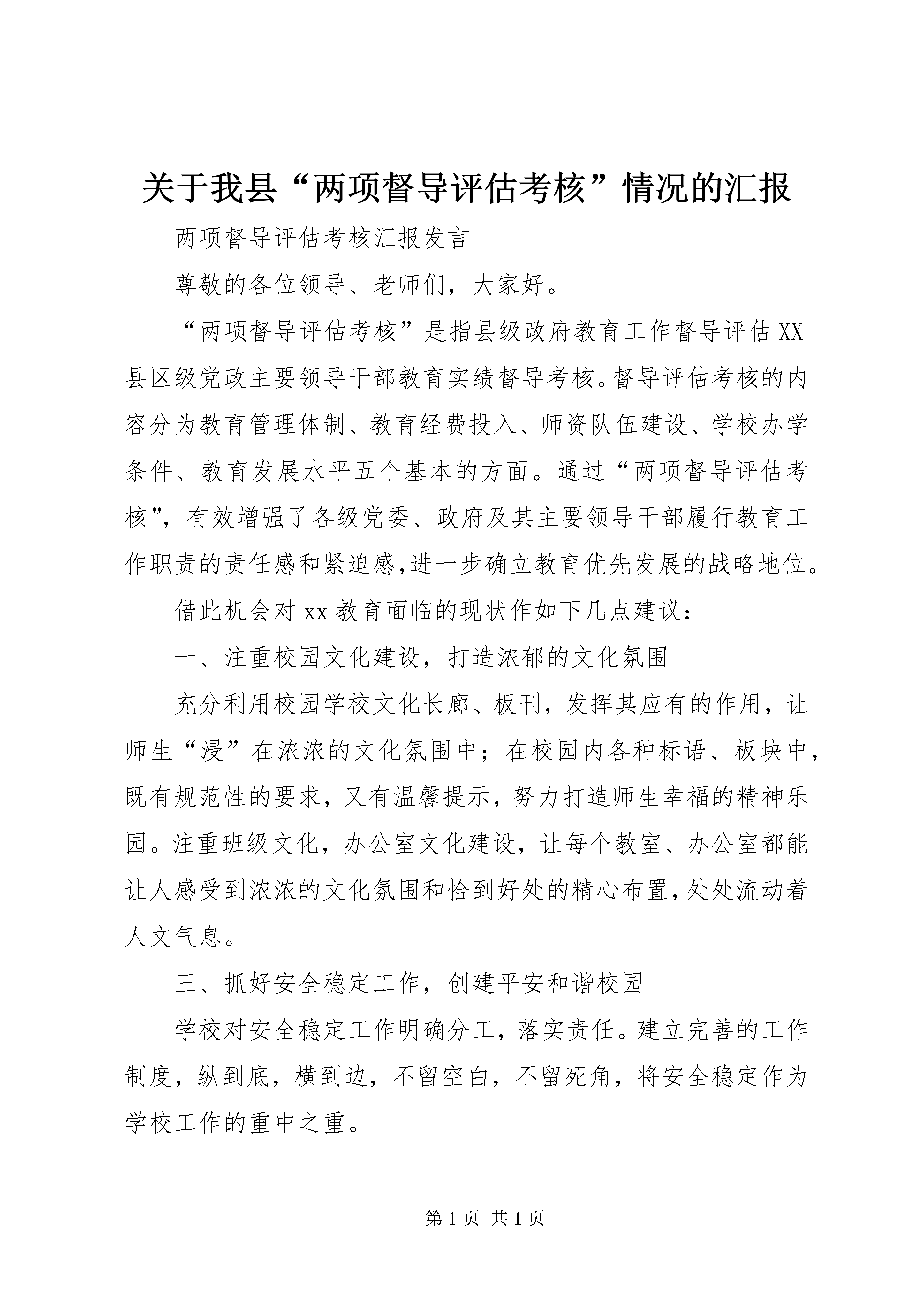 关于我县“两项督导评估考核”情况的汇报

两项督导评估考核汇报发言

尊敬的各位领导、老师们，大家好。

“两项督导评估考核”是指县级政府教育工作督导评估XX县区级党政主要领导干部教育实绩督导考核。督导评估考核的内容分为教育管理体制、教育经费投入、师资队伍建设、学校办学条件、教育发展水平五个基本的方面。通过“两项督导评估考核”，有效增强了各级党委、政府及其主要领导干部履行教育工作职责的责任感和紧迫感，进一步确立教育优先发展的战略地位。

借此机会对xx教育面临的现状作如下几点建议：

一、注重校园文化建设，打造浓郁的文化氛围

充分利用校园学校文化长廊、板刊，发挥其应有的作用，让师生“浸”在浓浓的文化氛围中；在校园内各种标语、板块中，既有规范性的要求，又有温馨提示，努力打造师生幸福的精神乐园。注重班级文化，办公室文化建设，让每个教室、办公室都能让人感受到浓浓的文化氛围和恰到好处的精心布置，处处流动着人文气息。

三、抓好安全稳定工作，创建平安和谐校园

学校对安全稳定工作明确分工，落实责任。建立完善的工作制度，纵到底，横到边，不留空白，不留死角，将安全稳定作为学校工作的重中之重。

第1页 共1页